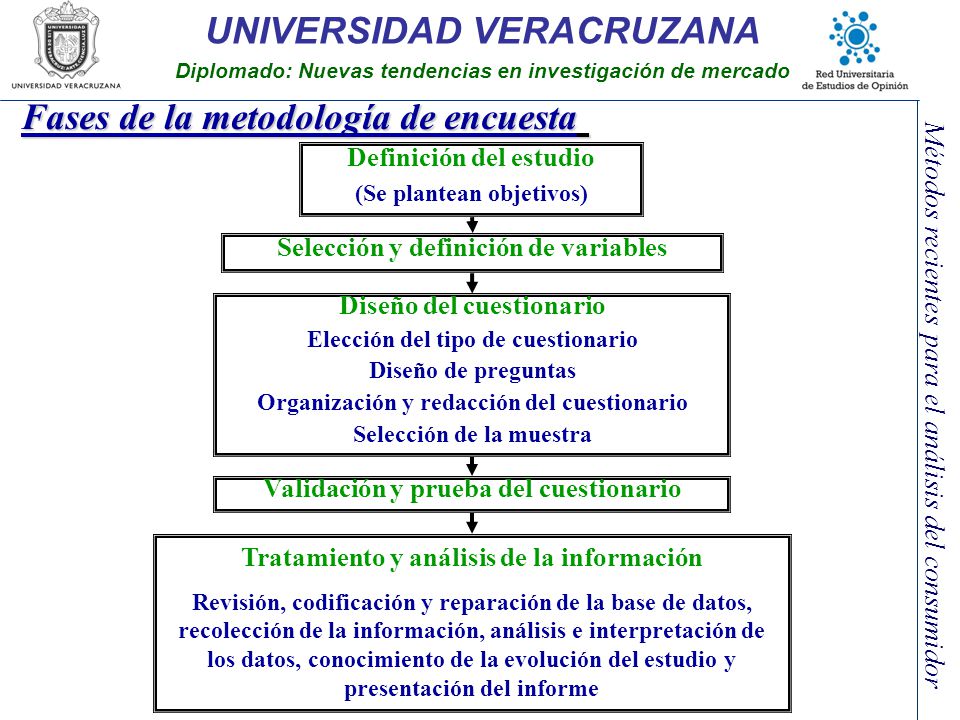 UNIVERSIDAD VERACRUZANA

UNIVERSIDAD VERACRUZANA

Diplomado: Nuevas tendencias en investigación de mercado

Red Universitaria de Estudios de Opinión

Fases de la metodología de encuesta

Definición del estudio
(Se plantean objetivos)

Selección y definición de variables

Diseño del cuestionario
Elección del tipo de cuestionario
Diseño de preguntas
Organización y redacción del cuestionario
Selección de la muestra

Validación y prueba del cuestionario

Tratamiento y análisis de la información
Revisión, codificación y reparación de la base de datos, recolección de la información, análisis e interpretación de los datos, conocimiento de la evolución del estudio y presentación del informe

Métodos recientes para el análisis del consumidor